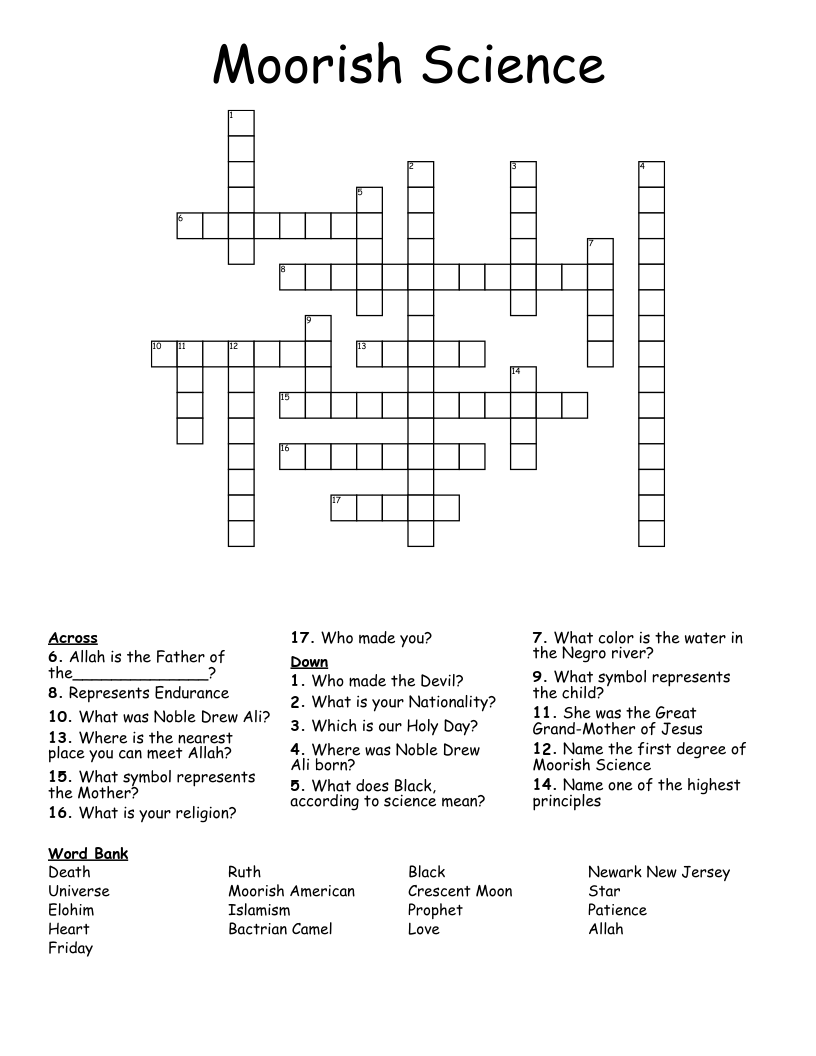 Moorish Science

1
2
3
4
5
6
7
8
9
10
11
12
13
14
15
16
17

Across
6. Allah is the Father of the______________?
8. Represents Endurance
10. What was Noble Drew Ali?
13. Where is the nearest place you can meet Allah?
15. What symbol represents the Mother?
16. What is your religion?
17. Who made you?

Down
1. Who made the Devil?
2. What is your Nationality?
3. Which is our Holy Day?
4. Where was Noble Drew Ali born?
5. What does Black, according to science mean?
7. What color is the water in the Negro river?
9. What symbol represents the child?
11. She was the Great Grand-Mother of Jesus
12. Name the first degree of Moorish Science
14. Name one of the highest principles

Word Bank
Death
Universe
Elohim
Heart
Friday
Ruth
Moorish American
Islamism
Bactrian Camel
Black
Crescent Moon
Prophet
Love
Newark New Jersey
Star
Patience
Allah